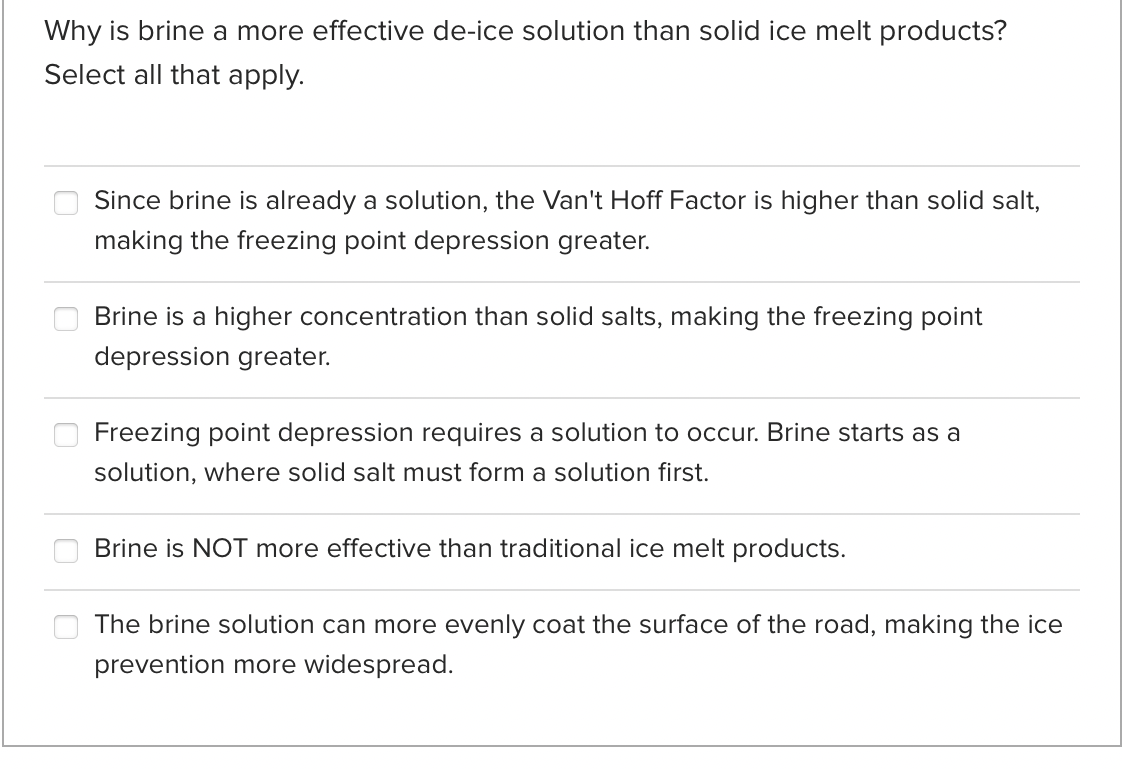 Why is brine a more effective de-ice solution than solid ice melt products? Select all that apply.

Since brine is already a solution, the Van't Hoff Factor is higher than solid salt, making the freezing point depression greater.

Brine is a higher concentration than solid salts, making the freezing point depression greater.

Freezing point depression requires a solution to occur. Brine starts as a solution, where solid salt must form a solution first.

Brine is NOT more effective than traditional ice melt products.

The brine solution can more evenly coat the surface of the road, making the ice prevention more widespread.